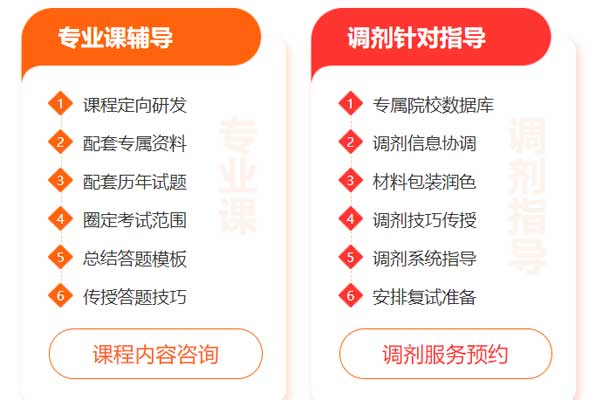 专业课辅导

1 课程定向研发
2 配套专属资料
3 配套历年试题
4 圈定考试范围
5 总结答题模板
6 传授答题技巧

专业课

课程内容咨询

调剂针对指导

1 专属院校数据库
2 调剂信息协调
3 材料包装润色
4 调剂技巧传授
5 调剂系统指导
6 安排复试准备

调剂指导

调剂服务预约